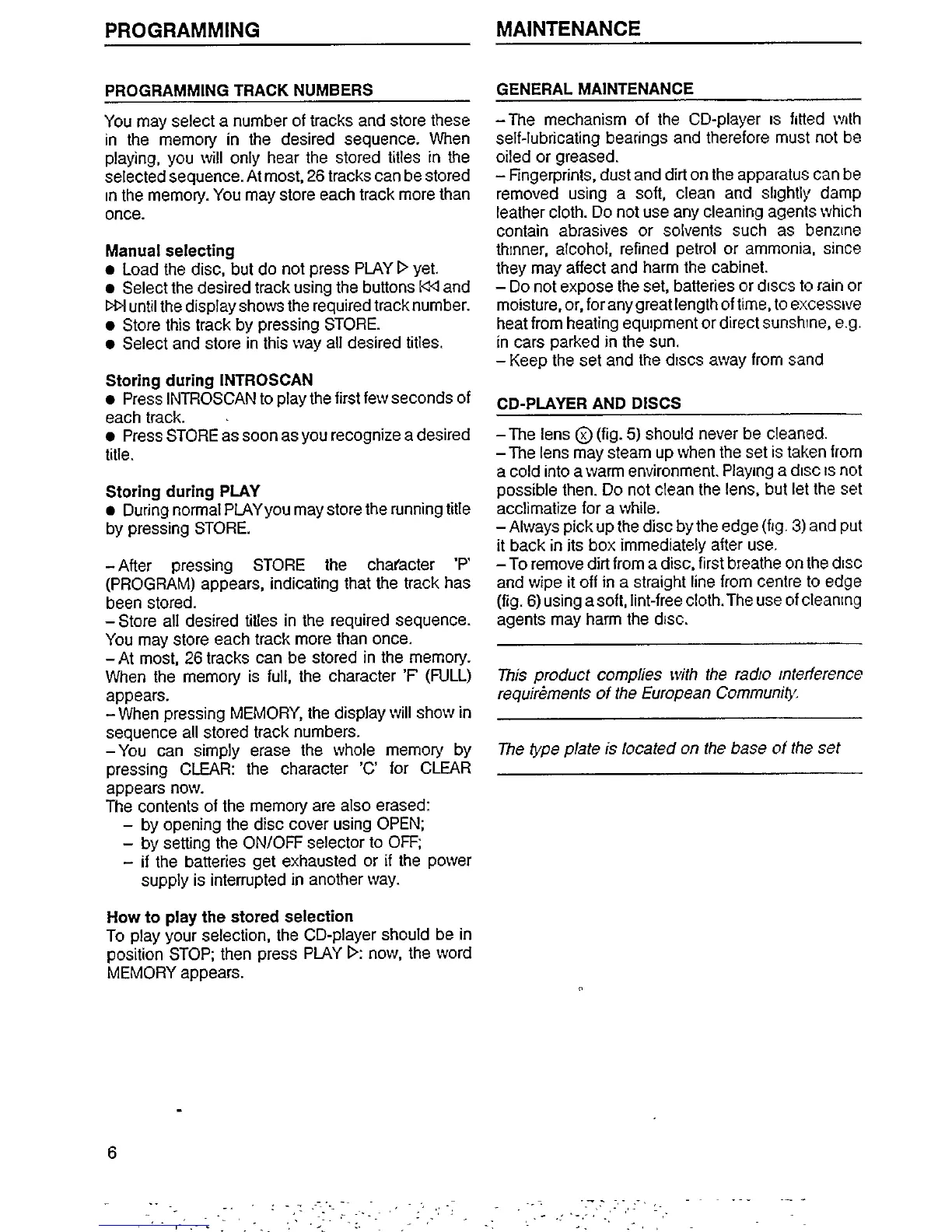 PROGRAMMING

PROGRAMMING TRACK NUMBERS

You may select a number of tracks and store these in the memory in the desired sequence. When playing, you will only hear the stored titles in the selected sequence. At most, 26 tracks can be stored in the memory. You may store each track more than once.

Manual selecting
● Load the disc, but do not press PLAY ▷ yet.
● Select the desired track using the buttons ⏮ and ⏭ until the display shows the required track number.
● Store this track by pressing STORE.
● Select and store in this way all desired titles.

Storing during INTROSCAN
● Press INTROSCAN to play the first few seconds of each track.
● Press STORE as soon as you recognize a desired title.

Storing during PLAY
● During normal PLAY you may store the running title by pressing STORE.

– After pressing STORE the character 'P' (PROGRAM) appears, indicating that the track has been stored.
– Store all desired titles in the required sequence. You may store each track more than once.
– At most, 26 tracks can be stored in the memory. When the memory is full, the character 'F' (FULL) appears.
– When pressing MEMORY, the display will show in sequence all stored track numbers.
– You can simply erase the whole memory by pressing CLEAR: the character 'C' for CLEAR appears now.
The contents of the memory are also erased:
– by opening the disc cover using OPEN;
– by setting the ON/OFF selector to OFF;
– if the batteries get exhausted or if the power supply is interrupted in another way.

How to play the stored selection
To play your selection, the CD-player should be in position STOP; then press PLAY ▷: now, the word MEMORY appears.

6

MAINTENANCE

GENERAL MAINTENANCE

– The mechanism of the CD-player is fitted with self-lubricating bearings and therefore must not be oiled or greased.
– Fingerprints, dust and dirt on the apparatus can be removed using a soft, clean and slightly damp leather cloth. Do not use any cleaning agents which contain abrasives or solvents such as benzine thinner, alcohol, refined petrol or ammonia, since they may affect and harm the cabinet.
– Do not expose the set, batteries or discs to rain or moisture, or, for any great length of time, to excessive heat from heating equipment or direct sunshine, e.g. in cars parked in the sun.
– Keep the set and the discs away from sand

CD-PLAYER AND DISCS

– The lens ⓧ (fig. 5) should never be cleaned.
– The lens may steam up when the set is taken from a cold into a warm environment. Playing a disc is not possible then. Do not clean the lens, but let the set acclimatize for a while.
– Always pick up the disc by the edge (fig. 3) and put it back in its box immediately after use.
– To remove dirt from a disc, first breathe on the disc and wipe it off in a straight line from centre to edge (fig. 6) using a soft, lint-free cloth. The use of cleaning agents may harm the disc.

This product complies with the radio interference requirèments of the European Community.

The type plate is located on the base of the set